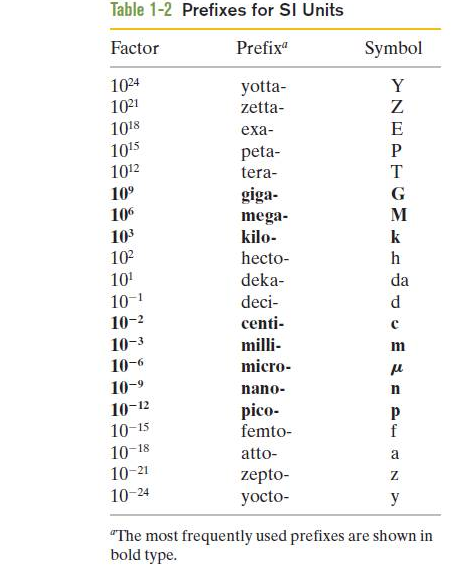 Table 1-2 Prefixes for SI Units

| Factor | Prefix$^a$ | Symbol |
|---|---|---|
| $10^{24}$ | yotta- | Y |
| $10^{21}$ | zetta- | Z |
| $10^{18}$ | exa- | E |
| $10^{15}$ | peta- | P |
| $10^{12}$ | tera- | T |
| $10^{9}$ | giga- | G |
| $10^{6}$ | mega- | M |
| $10^{3}$ | kilo- | k |
| $10^{2}$ | hecto- | h |
| $10^{1}$ | deka- | da |
| $10^{-1}$ | deci- | d |
| $10^{-2}$ | centi- | c |
| $10^{-3}$ | milli- | m |
| $10^{-6}$ | micro- | $\mu$ |
| $10^{-9}$ | nano- | n |
| $10^{-12}$ | pico- | p |
| $10^{-15}$ | femto- | f |
| $10^{-18}$ | atto- | a |
| $10^{-21}$ | zepto- | z |
| $10^{-24}$ | yocto- | y |

$^a$The most frequently used prefixes are shown in bold type.